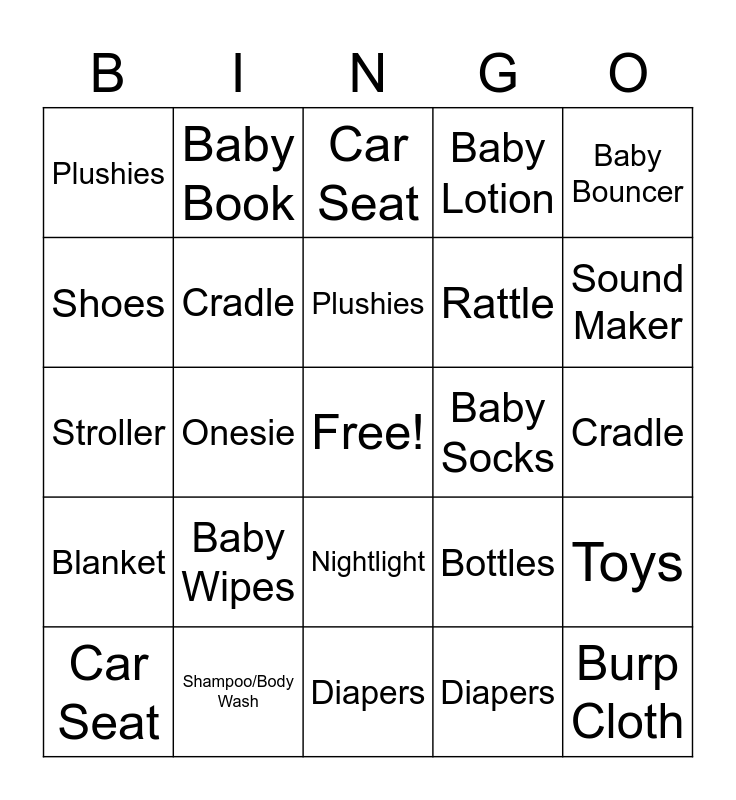 | B | I | N | G | O |
|---|---|---|---|---|
| Plushies | Baby Book | Car Seat | Baby Lotion | Baby Bouncer |
| Shoes | Cradle | Plushies | Rattle | Sound Maker |
| Stroller | Onesie | Free! | Baby Socks | Cradle |
| Blanket | Baby Wipes | Nightlight | Bottles | Toys |
| Car Seat | Shampoo/Body Wash | Diapers | Diapers | Burp Cloth |